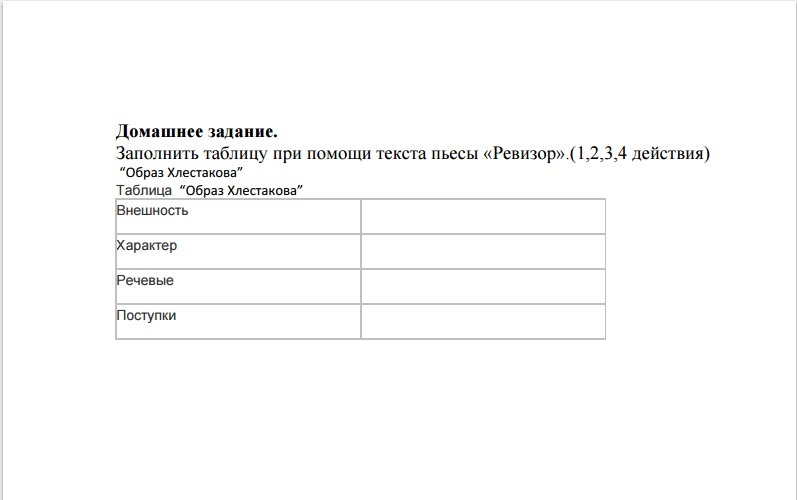 Домашнее задание.
Заполнить таблицу при помощи текста пьесы «Ревизор».(1,2,3,4 действия)
"Образ Хлестакова"
Таблица "Образ Хлестакова"

| Внешность | |
|---|---|
| Характер | |
| Речевые | |
| Поступки | |